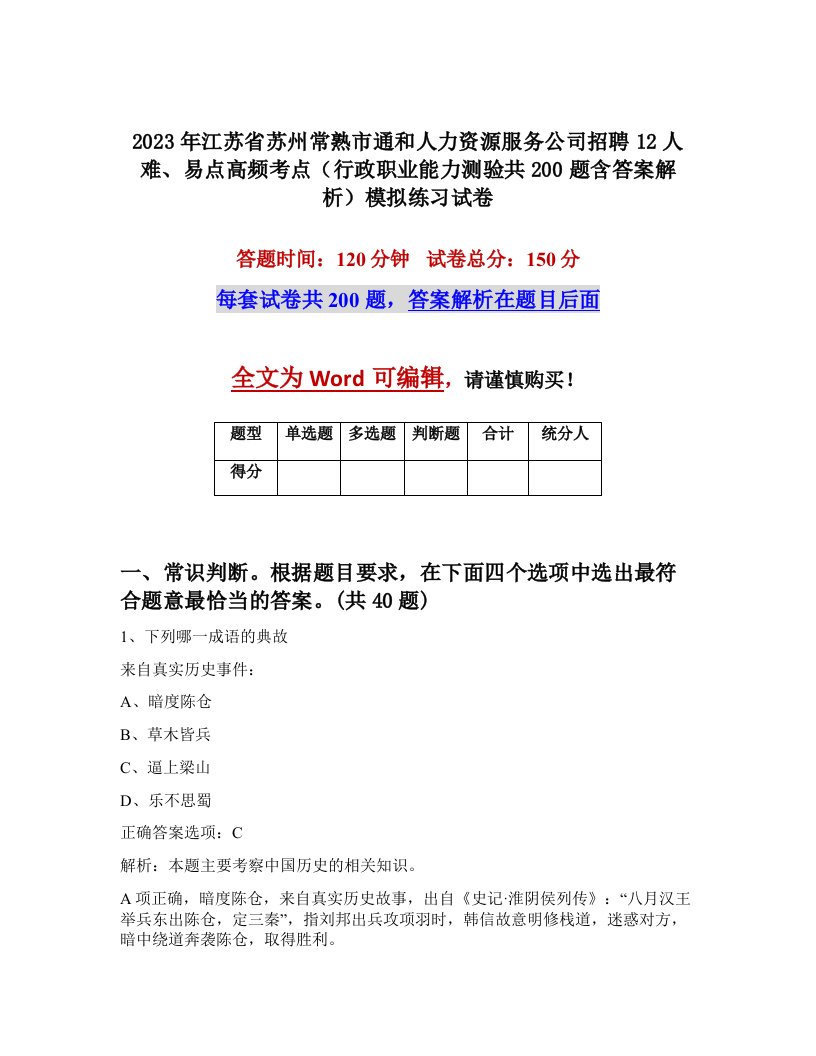 2023年江苏省苏州常熟市通和人力资源服务公司招聘12人难、易点高频考点（行政职业能力测验共200题含答案解析）模拟练习试卷

答题时间：120分钟 试卷总分：150分

每套试卷共200题，答案解析在题目后面

全文为Word可编辑，请谨慎购买！

| 题型 | 单选题 | 多选题 | 判断题 | 合计 | 统分人 |
|---|---|---|---|---|---|
| 得分 | | | | | |

一、常识判断。根据题目要求，在下面四个选项中选出最符合题意最恰当的答案。(共40题)

1、下列哪一成语的典故

来自真实历史事件：

A、暗度陈仓

B、草木皆兵

C、逼上梁山

D、乐不思蜀

正确答案选项：C

解析：本题主要考察中国历史的相关知识。

A项正确，暗度陈仓，来自真实历史故事，出自《史记·淮阴侯列传》：“八月汉王举兵东出陈仓，定三秦”，指刘邦出兵攻项羽时，韩信故意明修栈道，迷惑对方，暗中绕道奔袭陈仓，取得胜利。